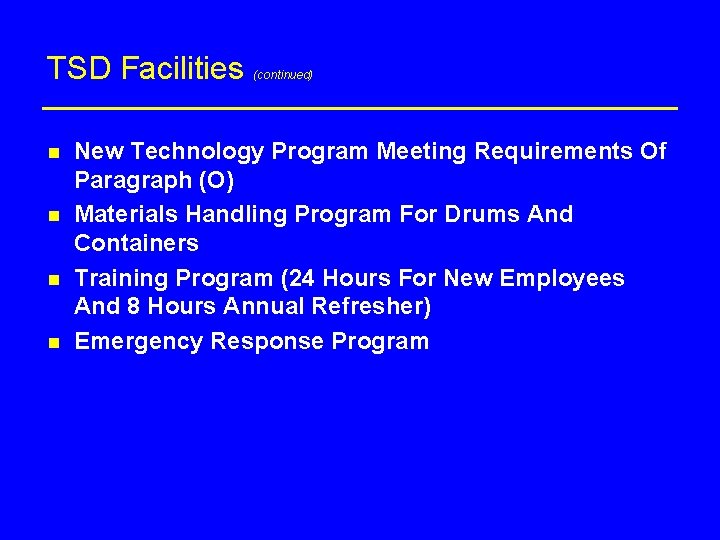 TSD Facilities (continued)

- New Technology Program Meeting Requirements Of Paragraph (O)
- Materials Handling Program For Drums And Containers
- Training Program (24 Hours For New Employees And 8 Hours Annual Refresher)
- Emergency Response Program